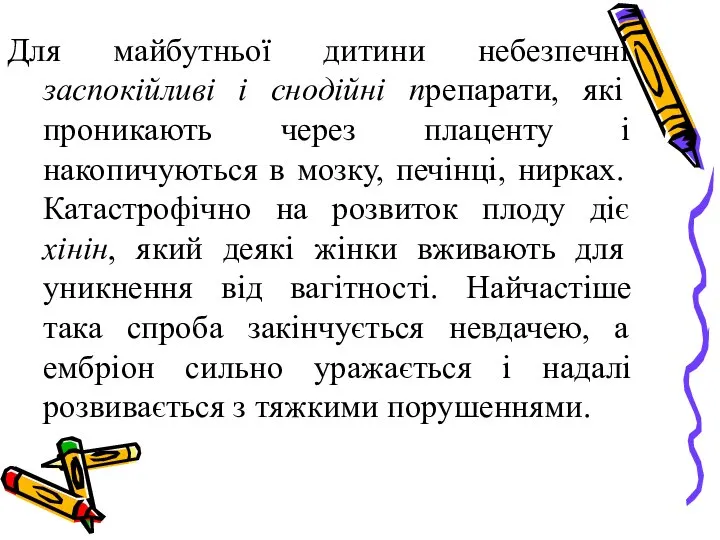 Для майбутньої дитини небезпечні заспокійливі і снодійні препарати, які проникають через плаценту і накопичуються в мозку, печінці, нирках. Катастрофічно на розвиток плоду діє хінін, який деякі жінки вживають для уникнення від вагітності. Найчастіше така спроба закінчується невдачею, а ембріон сильно уражається і надалі розвивається з тяжкими порушеннями.